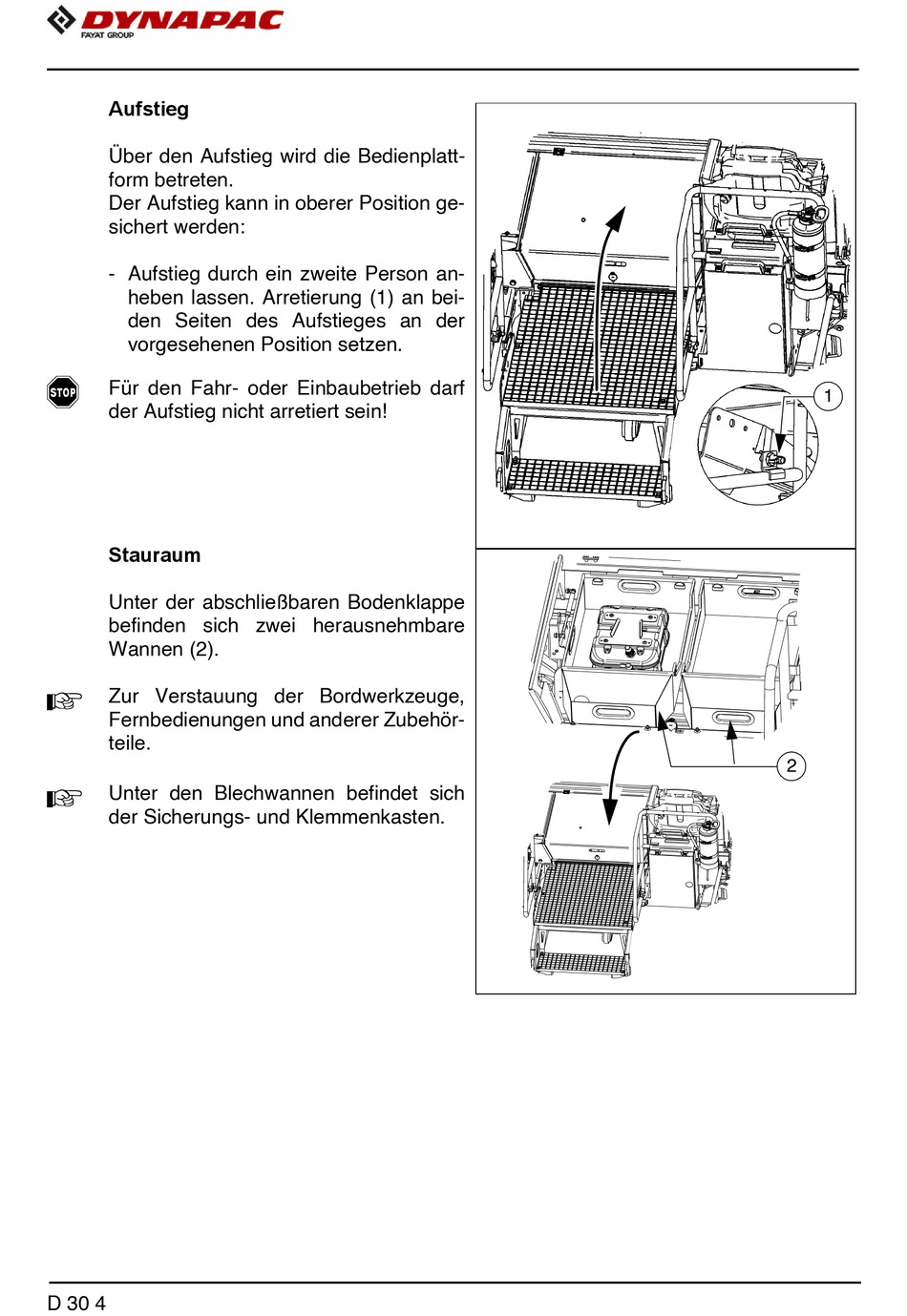 DYNAPAC
FAYAT GROUP

Aufstieg

Über den Aufstieg wird die Bedienplattform betreten.
Der Aufstieg kann in oberer Position gesichert werden:

- Aufstieg durch ein zweite Person anheben lassen. Arretierung (1) an beiden Seiten des Aufstieges an der vorgesehenen Position setzen.

STOP

Für den Fahr- oder Einbaubetrieb darf der Aufstieg nicht arretiert sein!

1

Stauraum

Unter der abschließbaren Bodenklappe befinden sich zwei herausnehmbare Wannen (2).

Zur Verstauung der Bordwerkzeuge, Fernbedienungen und anderer Zubehörteile.

Unter den Blechwannen befindet sich der Sicherungs- und Klemmenkasten.

2

D 30 4